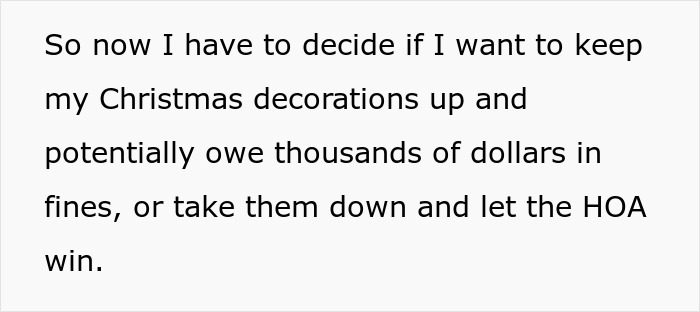 So now I have to decide if I want to keep my Christmas decorations up and potentially owe thousands of dollars in fines, or take them down and let the HOA win.